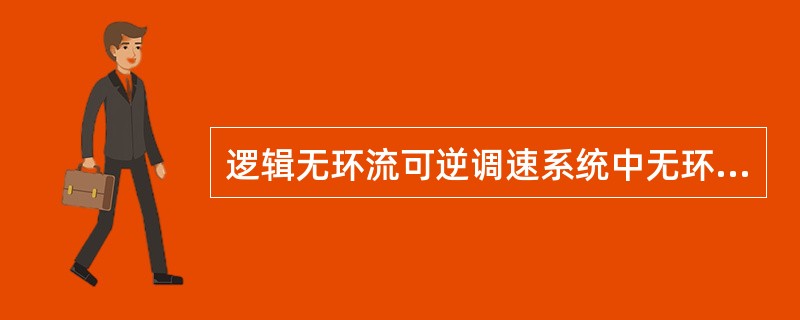 逻辑无环流可逆调速系统中无环...